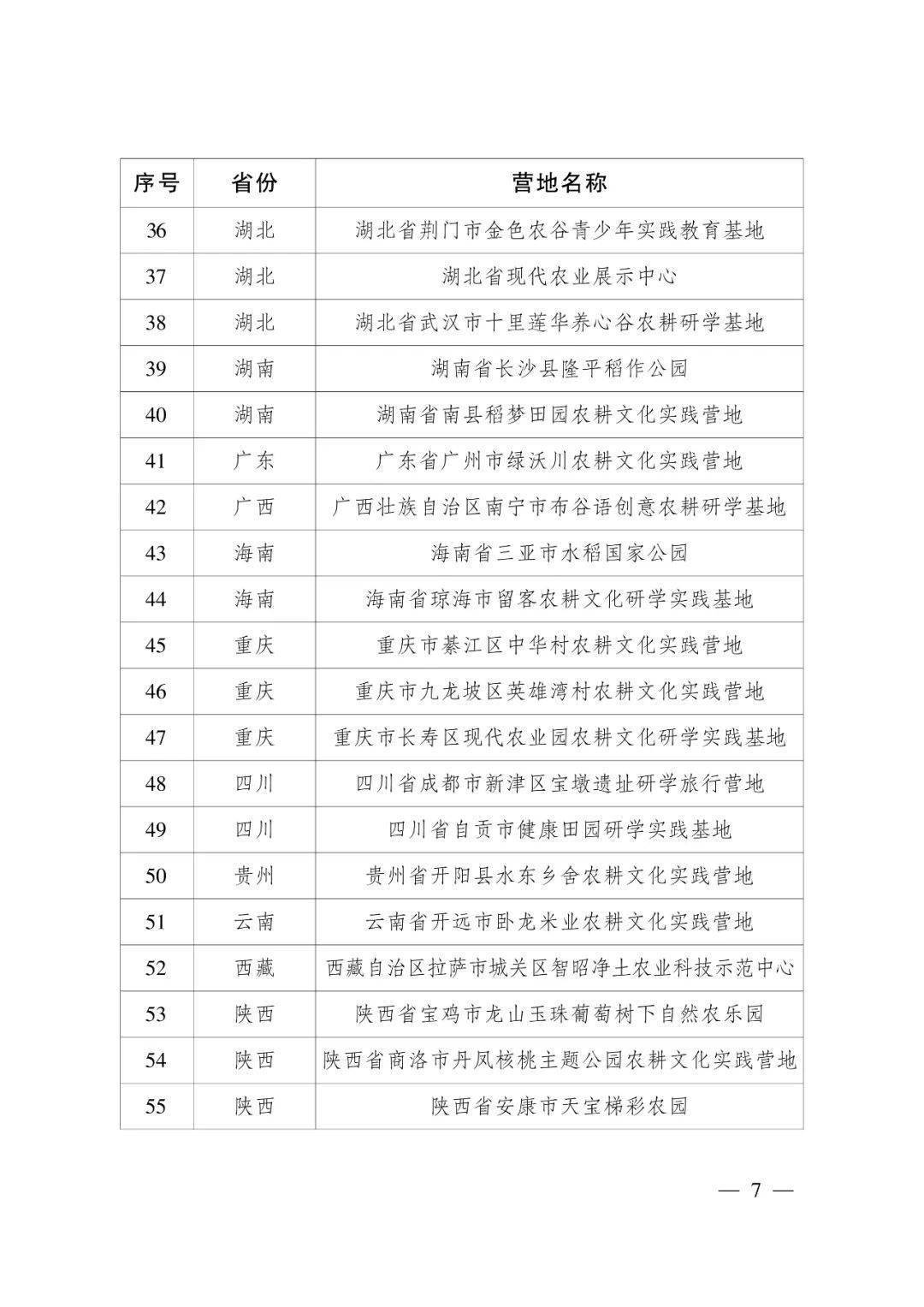 | 序号 | 省份 | 营地名称 |
|---|---|---|
| 36 | 湖北 | 湖北省荆门市金色农谷青少年实践教育基地 |
| 37 | 湖北 | 湖北省现代农业展示中心 |
| 38 | 湖北 | 湖北省武汉市十里莲华养心谷农耕研学基地 |
| 39 | 湖南 | 湖南省长沙县隆平稻作公园 |
| 40 | 湖南 | 湖南省南县稻梦田园农耕文化实践营地 |
| 41 | 广东 | 广东省广州市绿沃川农耕文化实践营地 |
| 42 | 广西 | 广西壮族自治区南宁市布谷语创意农耕研学基地 |
| 43 | 海南 | 海南省三亚市水稻国家公园 |
| 44 | 海南 | 海南省琼海市留客农耕文化研学实践基地 |
| 45 | 重庆 | 重庆市綦江区中华村农耕文化实践营地 |
| 46 | 重庆 | 重庆市九龙坡区英雄湾村农耕文化实践营地 |
| 47 | 重庆 | 重庆市长寿区现代农业园农耕文化研学实践基地 |
| 48 | 四川 | 四川省成都市新津区宝墩遗址研学旅行营地 |
| 49 | 四川 | 四川省自贡市健康田园研学实践基地 |
| 50 | 贵州 | 贵州省开阳县水东乡舍农耕文化实践营地 |
| 51 | 云南 | 云南省开远市卧龙米业农耕文化实践营地 |
| 52 | 西藏 | 西藏自治区拉萨市城关区智昭净土农业科技示范中心 |
| 53 | 陕西 | 陕西省宝鸡市龙山玉珠葡萄树下自然农乐园 |
| 54 | 陕西 | 陕西省商洛市丹凤核桃主题公园农耕文化实践营地 |
| 55 | 陕西 | 陕西省安康市天宝梯彩农园 |

— 7 —